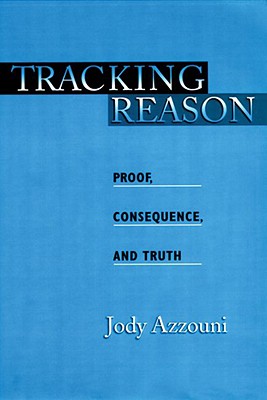 TRACKING
REASON

PROOF,

CONSEQUENCE,

AND TRUTH

Jody Azzouni